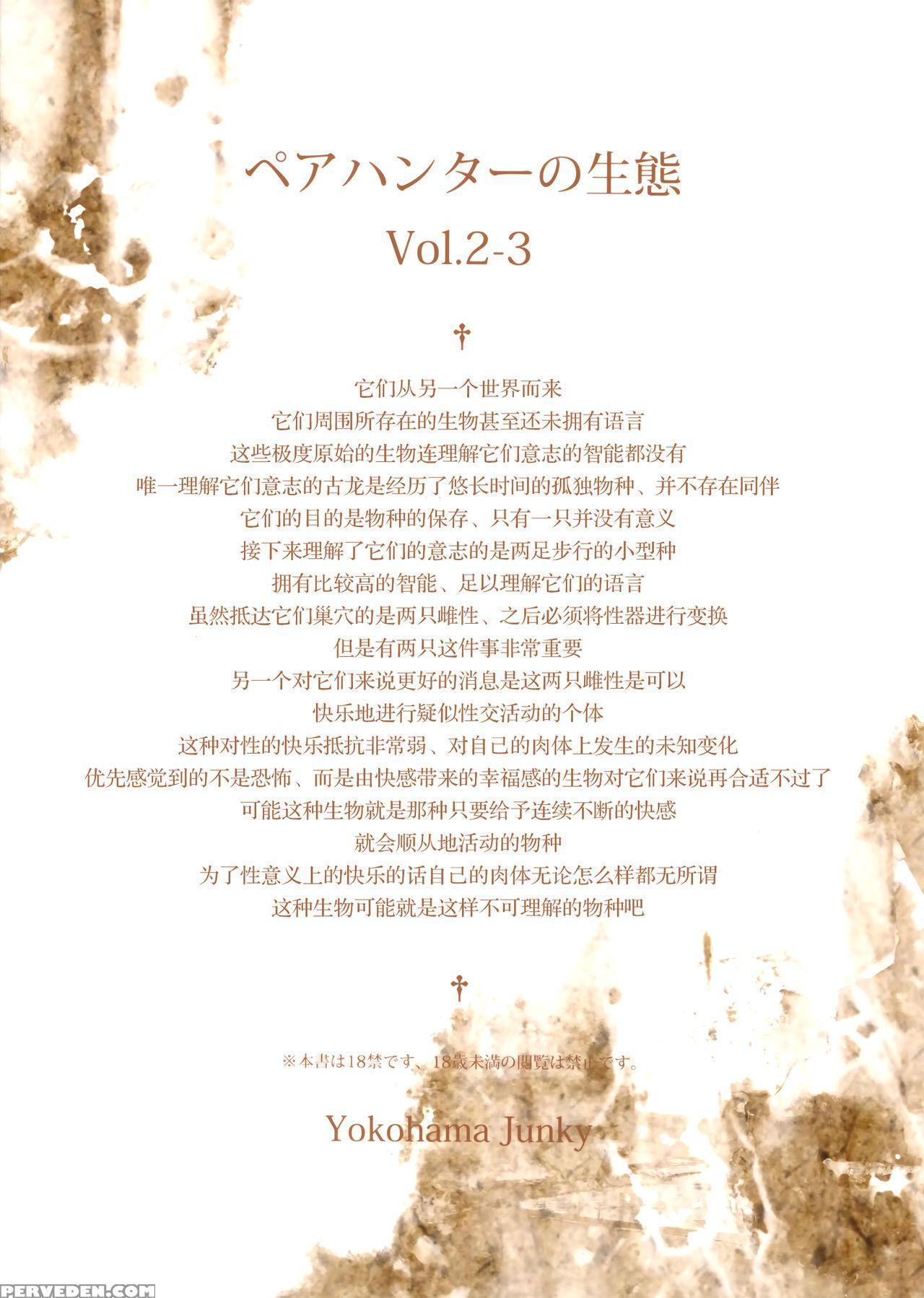 ペアハンターの生態
Vol.2-3

†

它们从另一个世界而来
它们周围所存在的生物甚至还未拥有语言
这些极度原始的生物连理解它们意志的智能都没有
唯一理解它们意志的古龙是经历了悠长时间的孤独物种、并不存在同伴
它们的目的是物种的保存、只有一只并没有意义
接下来理解了它们的意志的是两足步行的小型种
拥有比较高的智能、足以理解它们的语言
虽然抵达它们巢穴的是两只雌性、之后必须将性器进行变换
但是有两只这件事非常重要
另一个对它们来说更好的消息是这两只雌性是可以
快乐地进行疑似性交活动的个体
这种对性的快乐抵抗非常弱、对自己的肉体上发生的未知变化
优先感觉到的不是恐怖、而是由快感带来的幸福感的生物对它们来说再合适不过了
可能这种生物就是那种只要给予连续不断的快感
就会顺从地活动的物种
为了性意义上的快乐的话自己的肉体无论怎么样都无所谓
这种生物可能就是这样不可理解的物种吧

†

※本書は18禁です、18歳未満の閲覧は禁止です。

Yokohama Junky

PERVEDEN.COM